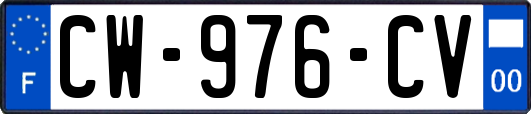 F
CW-976-CV
00